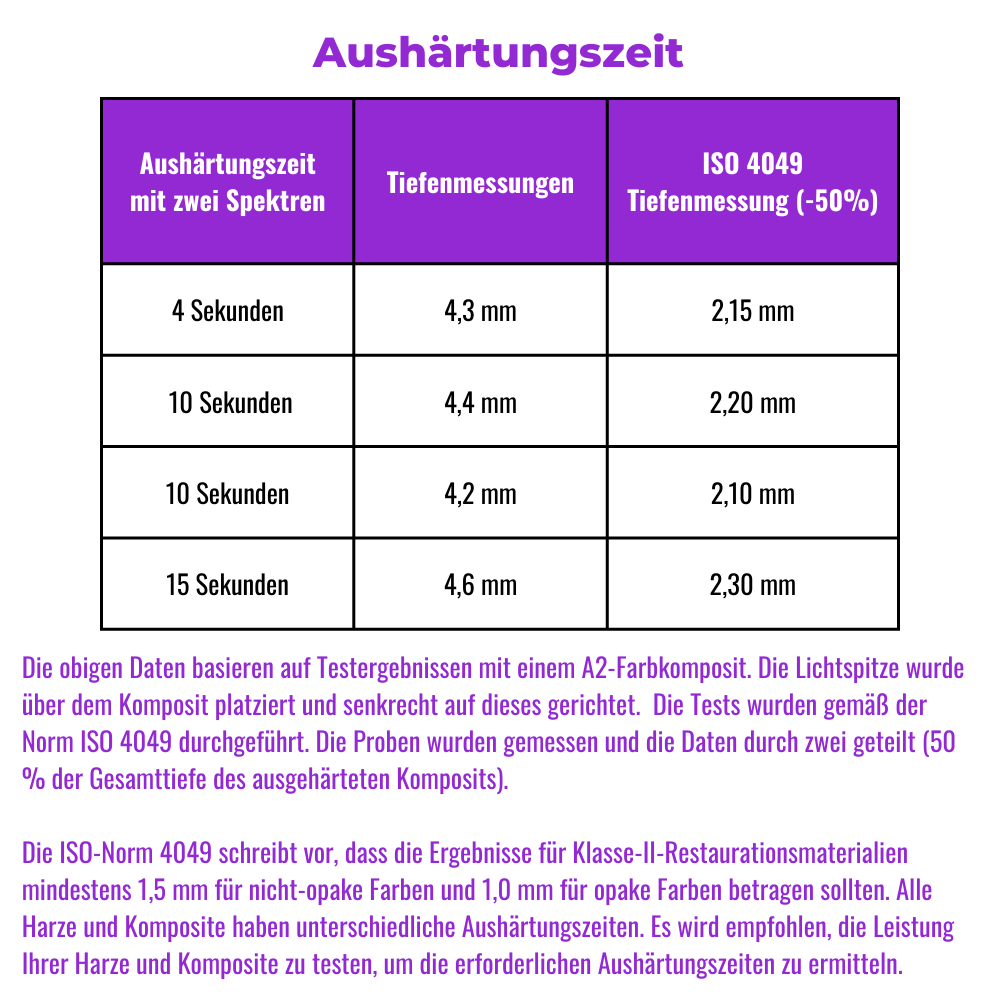 Aushärtungszeit

| Aushärtungszeit mit zwei Spektren | Tiefenmessungen | ISO 4049 Tiefenmessung (-50%) |
|---|---|---|
| 4 Sekunden | 4,3 mm | 2,15 mm |
| 10 Sekunden | 4,4 mm | 2,20 mm |
| 10 Sekunden | 4,2 mm | 2,10 mm |
| 15 Sekunden | 4,6 mm | 2,30 mm |

Die obigen Daten basieren auf Testergebnissen mit einem A2-Farbkomposit. Die Lichtspitze wurde über dem Komposit platziert und senkrecht auf dieses gerichtet. Die Tests wurden gemäß der Norm ISO 4049 durchgeführt. Die Proben wurden gemessen und die Daten durch zwei geteilt (50 % der Gesamttiefe des ausgehärteten Komposits).

Die ISO-Norm 4049 schreibt vor, dass die Ergebnisse für Klasse-II-Restaurationsmaterialien mindestens 1,5 mm für nicht-opake Farben und 1,0 mm für opake Farben betragen sollten. Alle Harze und Komposite haben unterschiedliche Aushärtungszeiten. Es wird empfohlen, die Leistung Ihrer Harze und Komposite zu testen, um die erforderlichen Aushärtungszeiten zu ermitteln.